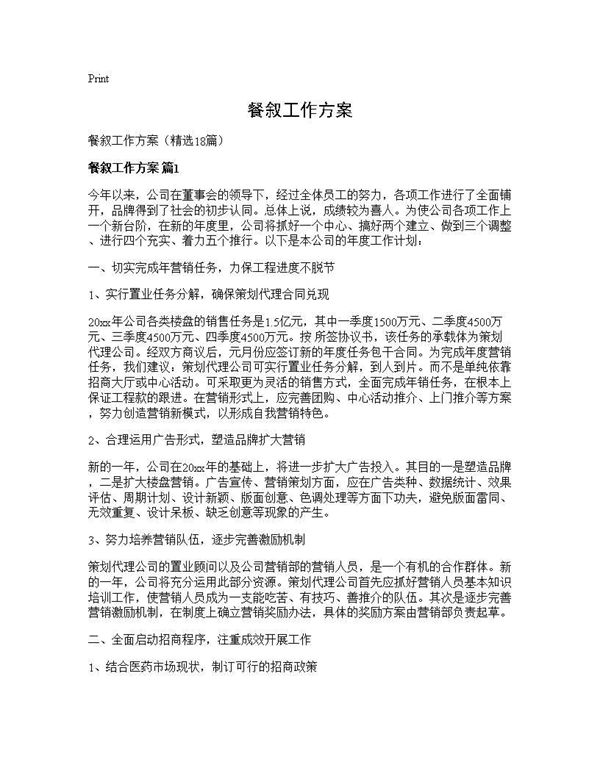 Print

餐叙工作方案

餐叙工作方案（精选18篇）

餐叙工作方案 篇1

今年以来，公司在董事会的领导下，经过全体员工的努力，各项工作进行了全面铺开，品牌得到了社会的初步认同。总体上说，成绩较为喜人。为使公司各项工作上一个新台阶，在新的年度里，公司将抓好一个中心、搞好两个建立、做到三个调整、进行四个充实、着力五个推行。以下是本公司的年度工作计划：

一、切实完成年营销任务，力保工程进度不脱节

1、实行置业任务分解，确保策划代理合同兑现

20xx年公司各类楼盘的销售任务是1.5亿元，其中一季度1500万元、二季度4500万元、三季度4500万元、四季度4500万元。按 所签协议书，该任务的承载体为策划代理公司。经双方商议后，元月份应签订新的年度任务包干合同。为完成年度营销任务，我们建议：策划代理公司可实行置业任务分解，到人到片。而不是单纯依靠招商大厅或中心活动。可采取更为灵活的销售方式，全面完成年销任务，在根本上保证工程款的跟进。在营销形式上，应完善团购、中心活动推介、上门推介等方案，努力创造营销新模式，以形成自我营销特色。

2、合理运用广告形式，塑造品牌扩大营销

新的一年，公司在20xx年的基础上，将进一步扩大广告投入。其目的一是塑造品牌，二是扩大楼盘营销。广告宣传、营销策划方面，应在广告类种、数据统计、效果评估、周期计划、设计新颖、版面创意、色调处理等方面下功夫，避免版面雷同、无效重复、设计呆板、缺乏创意等现象的产生。

3、努力培养营销队伍，逐步完善激励机制

策划代理公司的置业顾问以及公司营销部的营销人员，是一个有机的合作群体。新的一年，公司将充分运用此部分资源。策划代理公司首先应抓好营销人员基本知识培训工作，使营销人员成为一支能吃苦、有技巧、善推介的队伍。其次是逐步完善营销激励机制，在制度上确立营销奖励办法，具体的奖励方案由营销部负责起草。

二、全面启动招商程序，注重成效开展工作

1、结合医药市场现状，制订可行的招商政策